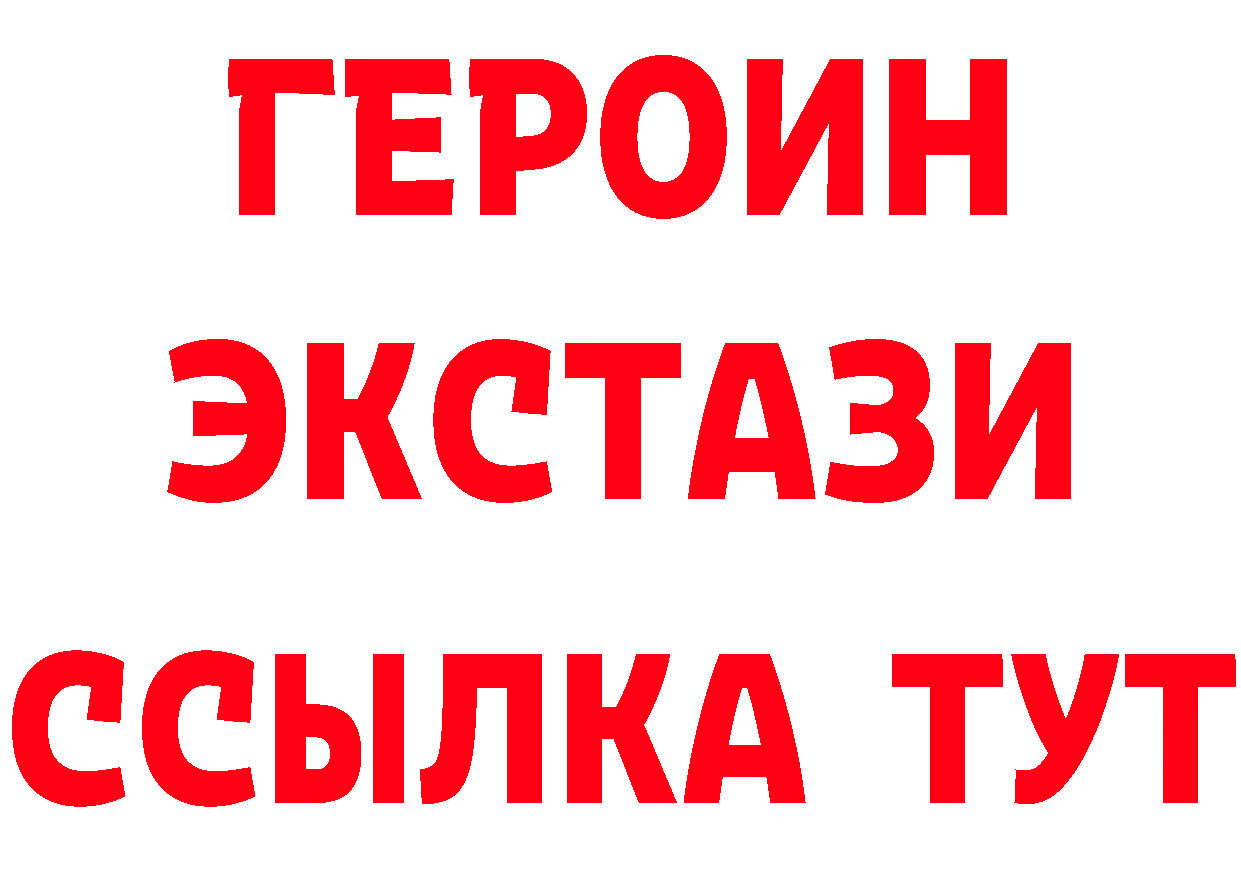 ГЕРОИН
ЭКСТАЗИ
ССЫЛКА ТУТ